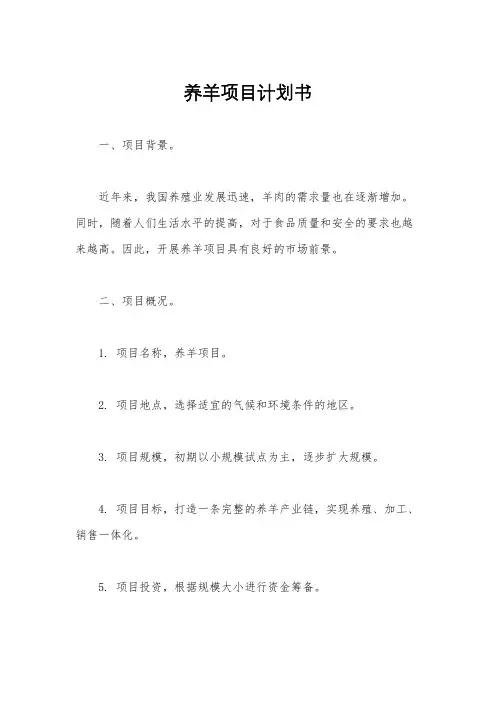 养羊项目计划书

一、项目背景。

近年来，我国养殖业发展迅速，羊肉的需求量也在逐渐增加。同时，随着人们生活水平的提高，对于食品质量和安全的要求也越来越高。因此，开展养羊项目具有良好的市场前景。

二、项目概况。

1. 项目名称，养羊项目。

2. 项目地点，选择适宜的气候和环境条件的地区。

3. 项目规模，初期以小规模试点为主，逐步扩大规模。

4. 项目目标，打造一条完整的养羊产业链，实现养殖、加工、销售一体化。

5. 项目投资，根据规模大小进行资金筹备。